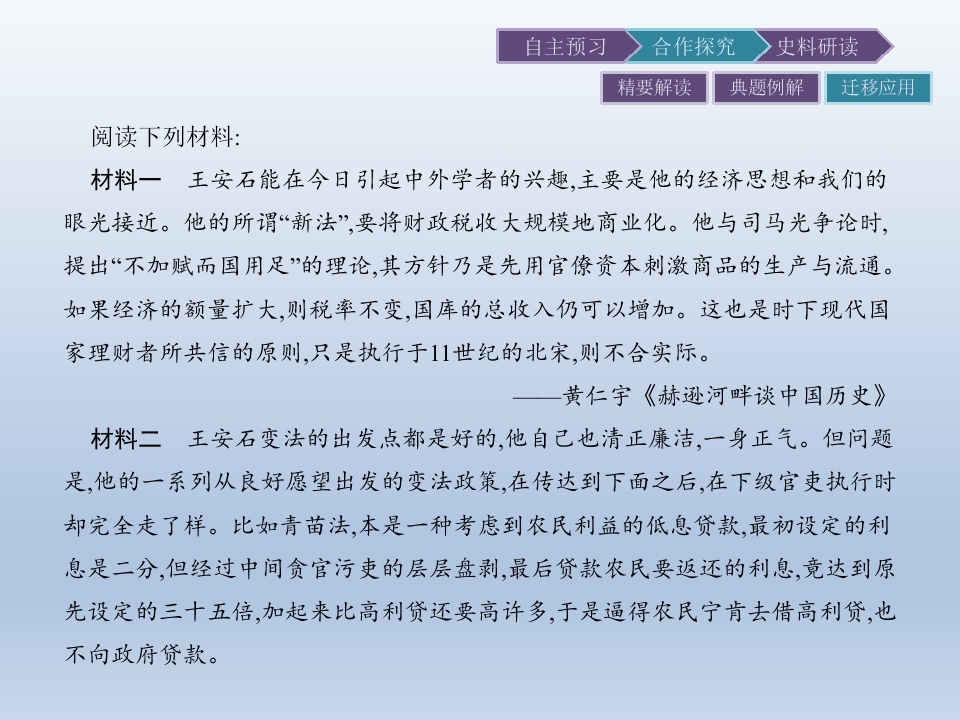 自主预习 合作探究 史料研读

精要解读 典题例解 迁移应用

阅读下列材料:

材料一 王安石能在今日引起中外学者的兴趣,主要是他的经济思想和我们的眼光接近。他的所谓“新法”,要将财政税收大规模地商业化。他与司马光争论时,提出“不加赋而国用足”的理论,其方针乃是先用官僚资本刺激商品的生产与流通。如果经济的额量扩大,则税率不变,国库的总收入仍可以增加。这也是时下现代国家理财者所共信的原则,只是执行于11世纪的北宋,则不合实际。

——黄仁宇《赫逊河畔谈中国历史》

材料二 王安石变法的出发点都是好的,他自己也清正廉洁,一身正气。但问题是,他的一系列从良好愿望出发的变法政策,在传达到下面之后,在下级官吏执行时却完全走了样。比如青苗法,本是一种考虑到农民利益的低息贷款,最初设定的利息是二分,但经过中间贪官污吏的层层盘剥,最后贷款农民要返还的利息,竟达到原先设定的三十五倍,加起来比高利贷还要高许多,于是逼得农民宁肯去借高利贷,也不向政府贷款。